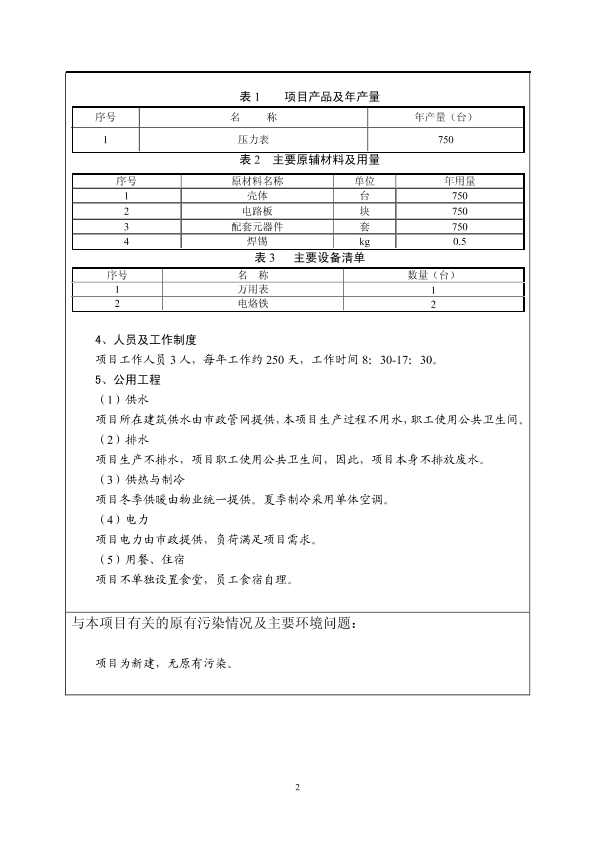 表 1　项目产品及年产量

| 序号 | 名　称 | 年产量（台） |
|---|---|---|
| 1 | 压力表 | 750 |

表 2　主要原辅材料及用量

| 序号 | 原材料名称 | 单位 | 年用量 |
|---|---|---|---|
| 1 | 壳体 | 台 | 750 |
| 2 | 电路板 | 块 | 750 |
| 3 | 配套元器件 | 套 | 750 |
| 4 | 焊锡 | kg | 0.5 |

表 3　主要设备清单

| 序号 | 名　称 | 数量（台） |
|---|---|---|
| 1 | 万用表 | 1 |
| 2 | 电烙铁 | 2 |

4、人员及工作制度

项目工作人员 3 人，每年工作约 250 天，工作时间 8：30-17：30。

5、公用工程

（1）供水

项目所在建筑供水由市政管网提供，本项目生产过程不用水，职工使用公共卫生间。

（2）排水

项目生产不排水，项目职工使用公共卫生间，因此，项目本身不排放废水。

（3）供热与制冷

项目冬季供暖由物业统一提供。夏季制冷采用单体空调。

（4）电力

项目电力由市政提供，负荷满足项目需求。

（5）用餐、住宿

项目不单独设置食堂，员工食宿自理。

与本项目有关的原有污染情况及主要环境问题：

项目为新建，无原有污染。

2